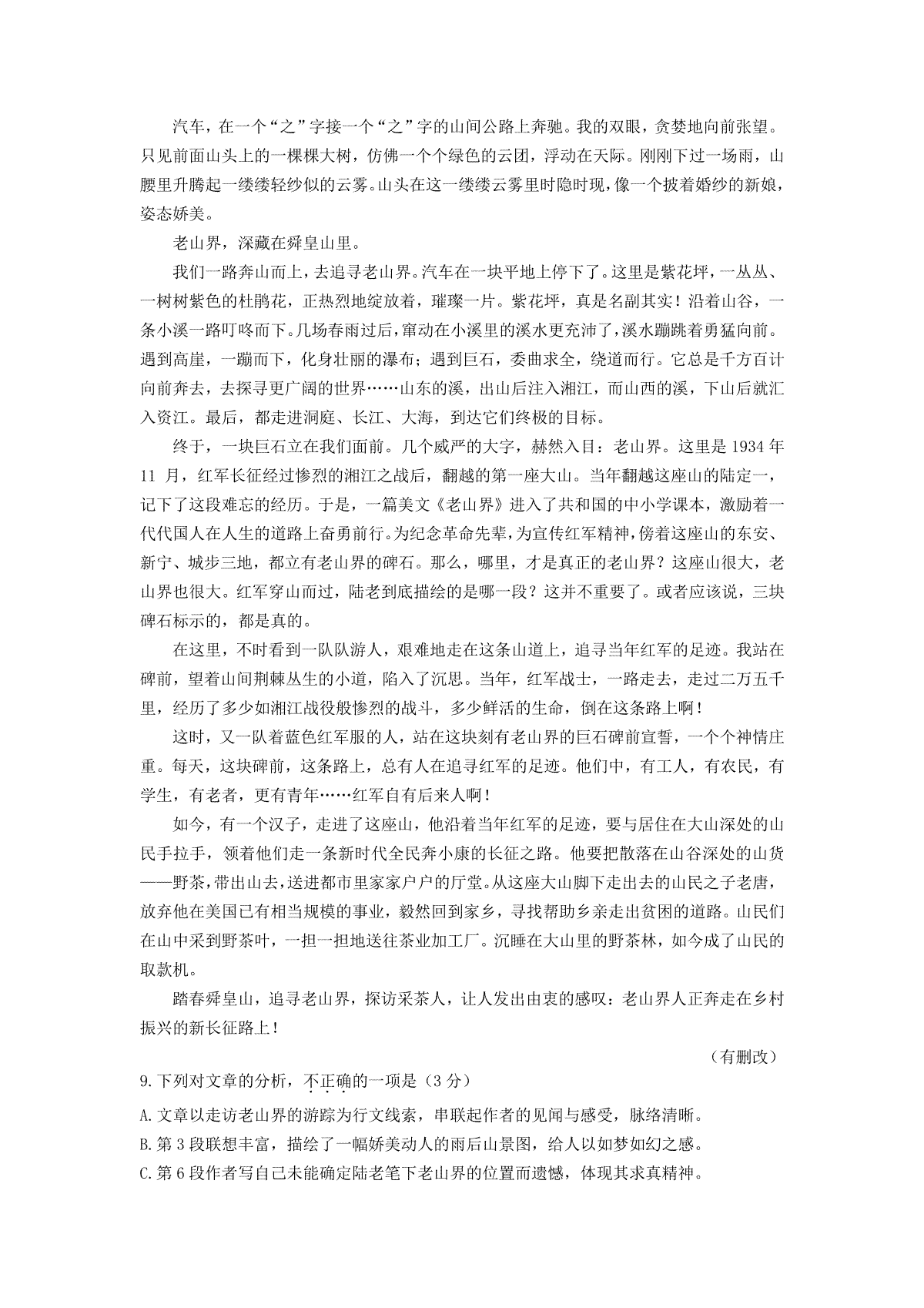 汽车，在一个“之”字接一个“之”字的山间公路上奔驰。我的双眼，贪婪地向前张望。只见前面山头上的一棵棵大树，仿佛一个个绿色的云团，浮动在天际。刚刚下过一场雨，山腰里升腾起一缕缕轻纱似的云雾。山头在这一缕缕云雾里时隐时现，像一个披着婚纱的新娘，姿态娇美。

老山界，深藏在舜皇山里。

我们一路奔山而上，去追寻老山界。汽车在一块平地上停下了。这里是紫花坪，一丛丛、一树树紫色的杜鹃花，正热烈地绽放着，璀璨一片。紫花坪，真是名副其实！沿着山谷，一条小溪一路叮咚而下。几场春雨过后，窜动在小溪里的溪水更充沛了，溪水蹦跳着勇猛向前。遇到高崖，一蹦而下，化身壮丽的瀑布；遇到巨石，委曲求全，绕道而行。它总是千方百计向前奔去，去探寻更广阔的世界……山东的溪，出山后注入湘江，而山西的溪，下山后就汇入资江。最后，都走进洞庭、长江、大海，到达它们终极的目标。

终于，一块巨石立在我们面前。几个威严的大字，赫然入目：老山界。这里是 1934 年 11 月，红军长征经过惨烈的湘江之战后，翻越的第一座大山。当年翻越这座山的陆定一，记下了这段难忘的经历。于是，一篇美文《老山界》进入了共和国的中小学课本，激励着一代代国人在人生的道路上奋勇前行。为纪念革命先辈，为宣传红军精神，傍着这座山的东安、新宁、城步三地，都立有老山界的碑石。那么，哪里，才是真正的老山界？这座山很大，老山界也很大。红军穿山而过，陆老到底描绘的是哪一段？这并不重要了。或者应该说，三块碑石标示的，都是真的。

在这里，不时看到一队队游人，艰难地走在这条山道上，追寻当年红军的足迹。我站在碑前，望着山间荆棘丛生的小道，陷入了沉思。当年，红军战士，一路走去，走过二万五千里，经历了多少如湘江战役般惨烈的战斗，多少鲜活的生命，倒在这条路上啊！

这时，又一队着蓝色红军服的人，站在这块刻有老山界的巨石碑前宣誓，一个个神情庄重。每天，这块碑前，这条路上，总有人在追寻红军的足迹。他们中，有工人，有农民，有学生，有老者，更有青年……红军自有后来人啊！

如今，有一个汉子，走进了这座山，他沿着当年红军的足迹，要与居住在大山深处的山民手拉手，领着他们走一条新时代全民奔小康的长征之路。他要把散落在山谷深处的山货——野茶，带出山去，送进都市里家家户户的厅堂。从这座大山脚下走出去的山民之子老唐，放弃他在美国已有相当规模的事业，毅然回到家乡，寻找帮助乡亲走出贫困的道路。山民们在山中采到野茶叶，一担一担地送往茶业加工厂。沉睡在大山里的野茶林，如今成了山民的取款机。

踏春舜皇山，追寻老山界，探访采茶人，让人发出由衷的感叹：老山界人正奔走在乡村振兴的新长征路上！

（有删改）

9.下列对文章的分析，不正确的一项是（3 分）

A.文章以走访老山界的游踪为行文线索，串联起作者的见闻与感受，脉络清晰。

B.第 3 段联想丰富，描绘了一幅娇美动人的雨后山景图，给人以如梦如幻之感。

C.第 6 段作者写自己未能确定陆老笔下老山界的位置而遗憾，体现其求真精神。